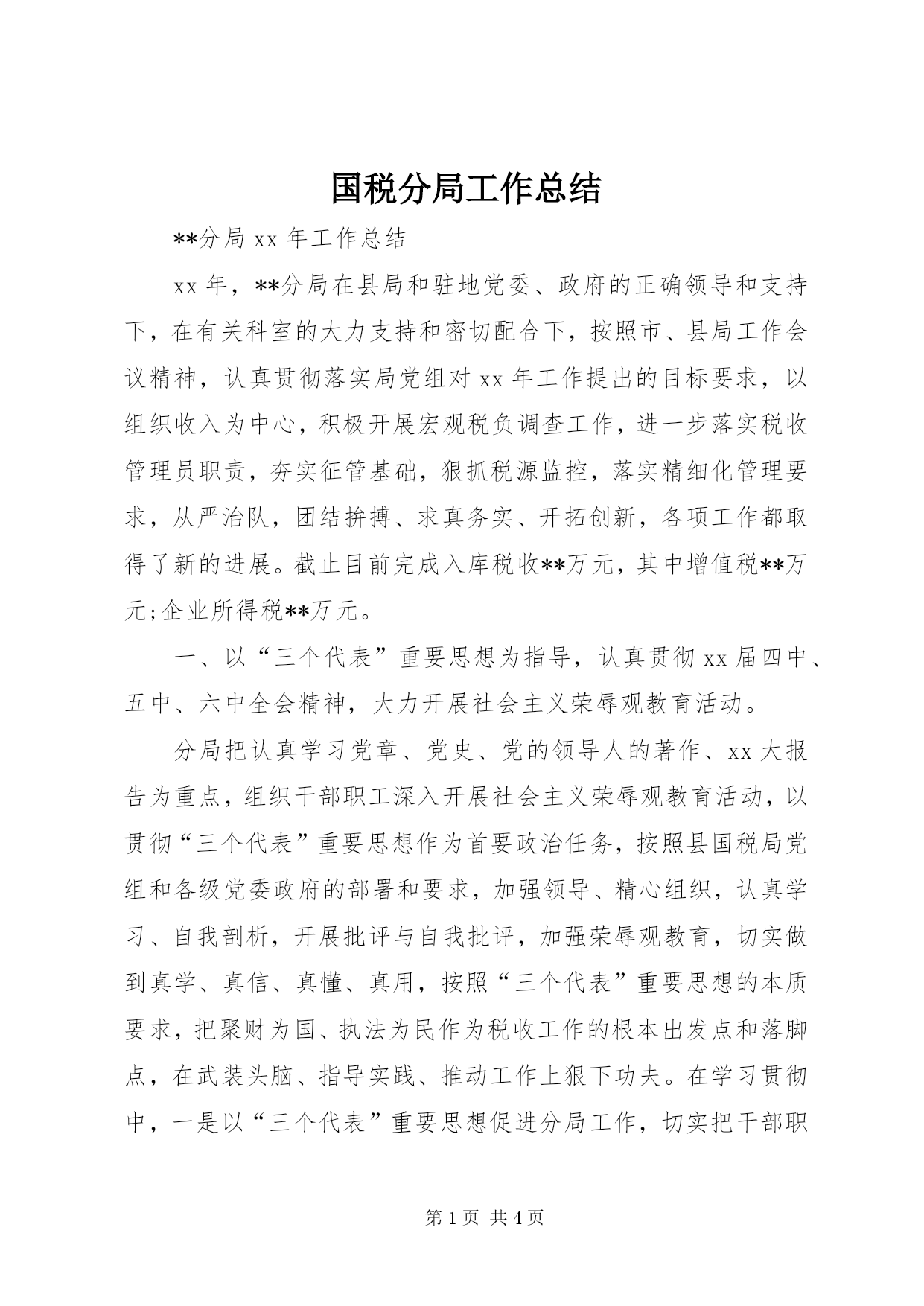 国税分局工作总结

**分局 xx 年工作总结

xx 年，**分局在县局和驻地党委、政府的正确领导和支持下，在有关科室的大力支持和密切配合下，按照市、县局工作会议精神，认真贯彻落实局党组对 xx 年工作提出的目标要求，以组织收入为中心，积极开展宏观税负调查工作，进一步落实税收管理员职责，夯实征管基础，狠抓税源监控，落实精细化管理要求，从严治队，团结拚搏、求真务实、开拓创新，各项工作都取得了新的进展。截止目前完成入库税收**万元，其中增值税**万元;企业所得税**万元。

一、以“三个代表”重要思想为指导，认真贯彻 xx 届四中、五中、六中全会精神，大力开展社会主义荣辱观教育活动。

分局把认真学习党章、党史、党的领导人的著作、xx 大报告为重点，组织干部职工深入开展社会主义荣辱观教育活动，以贯彻“三个代表”重要思想作为首要政治任务，按照县国税局党组和各级党委政府的部署和要求，加强领导、精心组织，认真学习、自我剖析，开展批评与自我批评，加强荣辱观教育，切实做到真学、真信、真懂、真用，按照“三个代表”重要思想的本质要求，把聚财为国、执法为民作为税收工作的根本出发点和落脚点，在武装头脑、指导实践、推动工作上狠下功夫。在学习贯彻中，一是以“三个代表”重要思想促进分局工作，切实把干部职

第 1 页 共 4 页